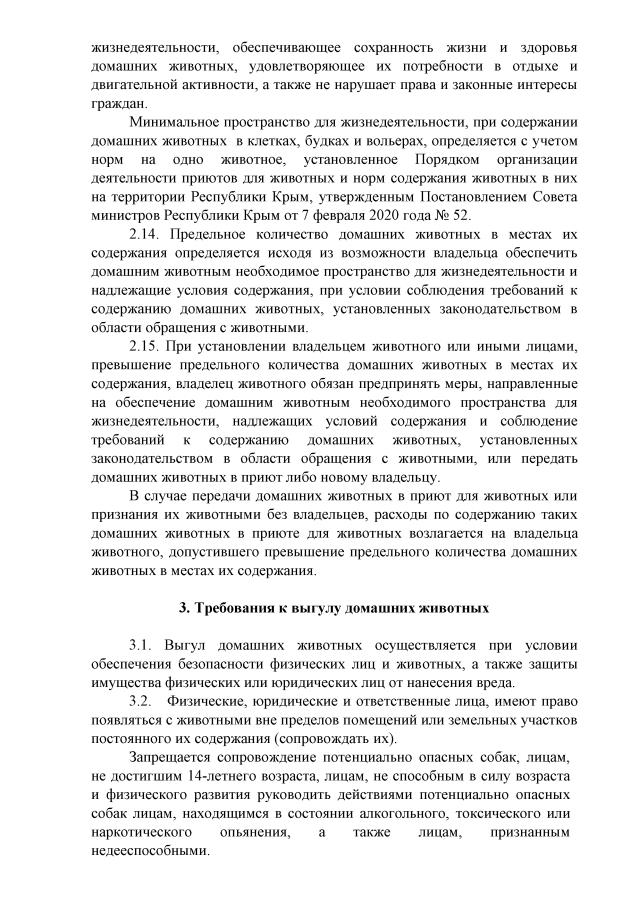 жизнедеятельности, обеспечивающее сохранность жизни и здоровья домашних животных, удовлетворяющее их потребности в отдыхе и двигательной активности, а также не нарушает права и законные интересы граждан.

Минимальное пространство для жизнедеятельности, при содержании домашних животных в клетках, будках и вольерах, определяется с учетом норм на одно животное, установленное Порядком организации деятельности приютов для животных и норм содержания животных в них на территории Республики Крым, утвержденным Постановлением Совета министров Республики Крым от 7 февраля 2020 года № 52.

2.14. Предельное количество домашних животных в местах их содержания определяется исходя из возможности владельца обеспечить домашним животным необходимое пространство для жизнедеятельности и надлежащие условия содержания, при условии соблюдения требований к содержанию домашних животных, установленных законодательством в области обращения с животными.

2.15. При установлении владельцем животного или иными лицами, превышение предельного количества домашних животных в местах их содержания, владелец животного обязан предпринять меры, направленные на обеспечение домашним животным необходимого пространства для жизнедеятельности, надлежащих условий содержания и соблюдение требований к содержанию домашних животных, установленных законодательством в области обращения с животными, или передать домашних животных в приют либо новому владельцу.

В случае передачи домашних животных в приют для животных или признания их животными без владельцев, расходы по содержанию таких домашних животных в приюте для животных возлагается на владельца животного, допустившего превышение предельного количества домашних животных в местах их содержания.

3. Требования к выгулу домашних животных

3.1. Выгул домашних животных осуществляется при условии обеспечения безопасности физических лиц и животных, а также защиты имущества физических или юридических лиц от нанесения вреда.

3.2. Физические, юридические и ответственные лица, имеют право появляться с животными вне пределов помещений или земельных участков постоянного их содержания (сопровождать их).

Запрещается сопровождение потенциально опасных собак, лицам, не достигшим 14-летнего возраста, лицам, не способным в силу возраста и физического развития руководить действиями потенциально опасных собак лицам, находящимся в состоянии алкогольного, токсического или наркотического опьянения, а также лицам, признанным недееспособными.